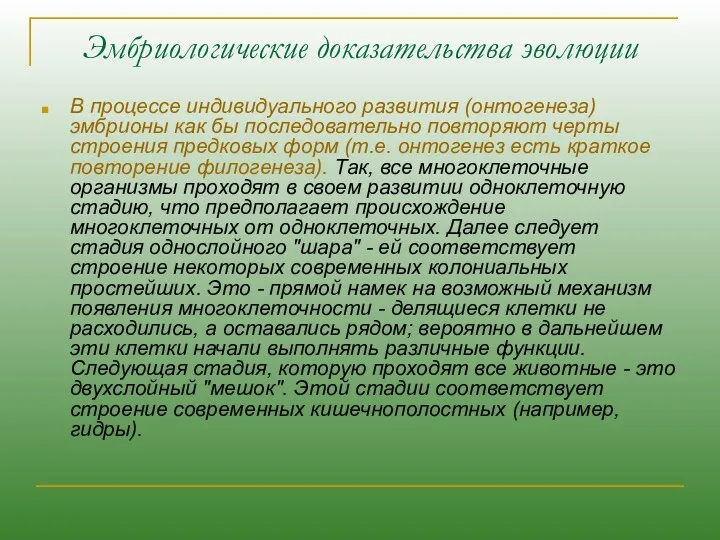 Эмбриологические доказательства эволюции

В процессе индивидуального развития (онтогенеза) эмбрионы как бы последовательно повторяют черты строения предковых форм (т.е. онтогенез есть краткое повторение филогенеза). Так, все многоклеточные организмы проходят в своем развитии одноклеточную стадию, что предполагает происхождение многоклеточных от одноклеточных. Далее следует стадия однослойного "шара" - ей соответствует строение некоторых современных колониальных простейших. Это - прямой намек на возможный механизм появления многоклеточности - делящиеся клетки не расходились, а оставались рядом; вероятно в дальнейшем эти клетки начали выполнять различные функции. Следующая стадия, которую проходят все животные - это двухслойный "мешок". Этой стадии соответствует строение современных кишечнополостных (например, гидры).